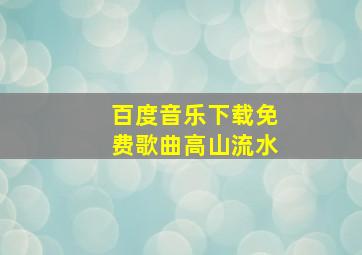 百度音乐下载免费歌曲高山流水